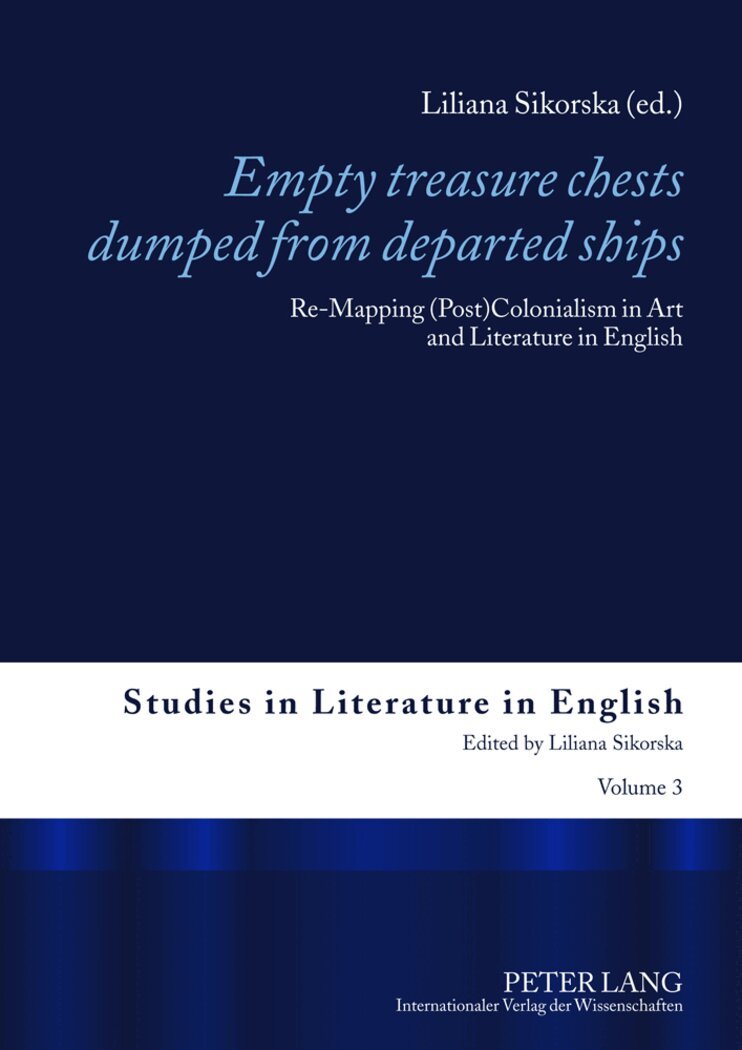 Liliana Sikorska (ed.)

Empty treasure chests dumped from departed ships

Re-Mapping (Post)Colonialism in Art and Literature in English

Studies in Literature in English

Edited by Liliana Sikorska

Volume 3

PETER LANG

Internationaler Verlag der Wissenschaften